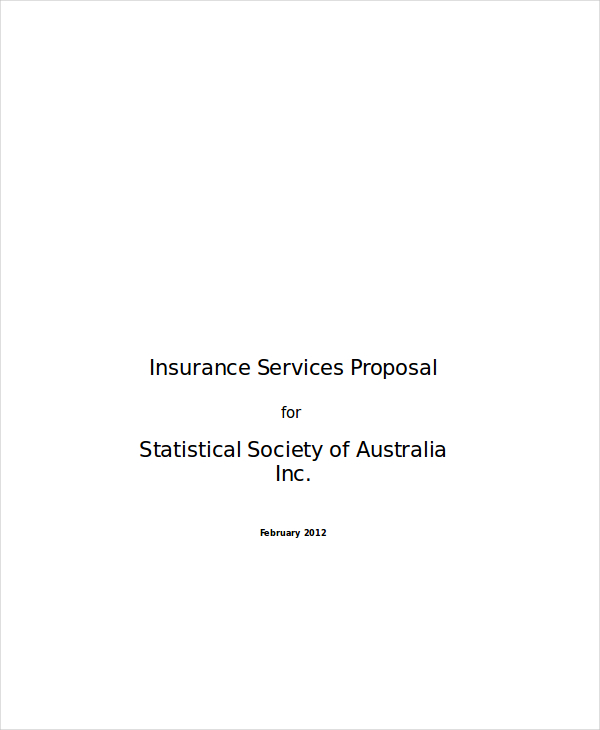 Insurance Services Proposal

for

Statistical Society of Australia Inc.

February 2012